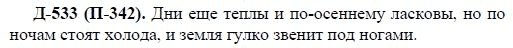 Д-533 (П-342). Дни еще теплы и по-осеннему ласковы, но по ночам стоят холода, и земля гулко звенит под ногами.